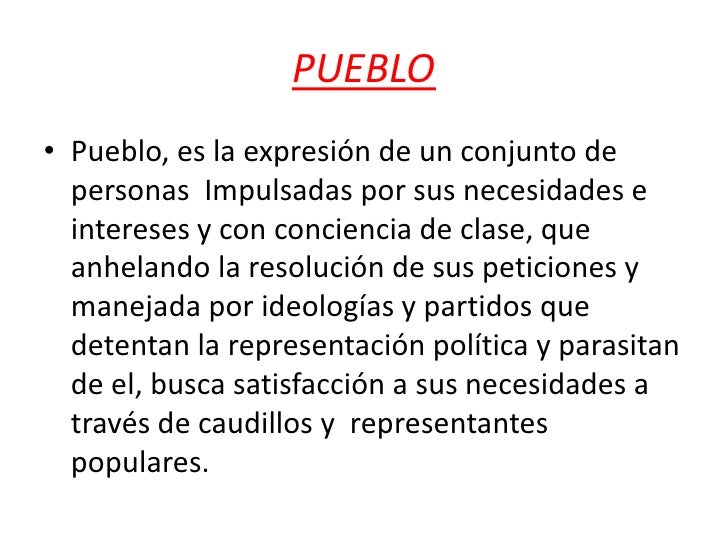 PUEBLO

• Pueblo, es la expresión de un conjunto de personas Impulsadas por sus necesidades e intereses y con conciencia de clase, que anhelando la resolución de sus peticiones y manejada por ideologías y partidos que detentan la representación política y parasitan de el, busca satisfacción a sus necesidades a través de caudillos y representantes populares.